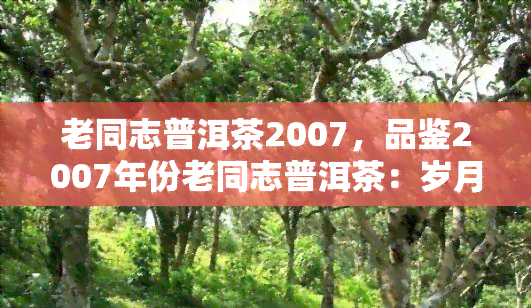 老同志普洱茶2007，品鉴2007年份老同志普洱茶：岁月